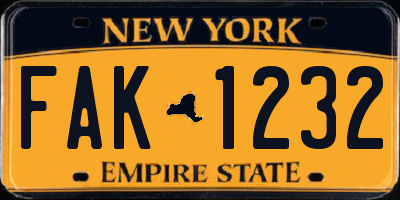 NEW YORK

FAK 1232

EMPIRE STATE